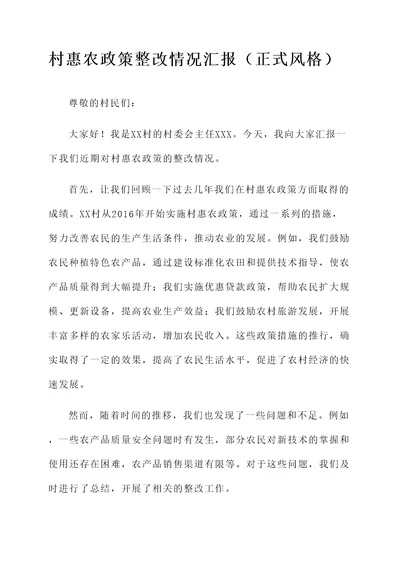 村惠农政策整改情况汇报（正式风格）

尊敬的村民们：

大家好！我是XX村的村委会主任XXX。今天，我向大家汇报一下我们近期对村惠农政策的整改情况。

首先，让我们回顾一下过去几年我们在村惠农政策方面取得的成绩。XX村从2016年开始实施村惠农政策，通过一系列的措施，努力改善农民的生产生活条件，推动农业的发展。例如，我们鼓励农民种植特色农产品，通过建设标准化农田和提供技术指导，使农产品质量得到大幅提升；我们实施优惠贷款政策，帮助农民扩大规模、更新设备，提高农业生产效益；我们鼓励农村旅游发展，开展丰富多样的农家乐活动，增加农民收入。这些政策措施的推行，确实取得了一定的效果，提高了农民生活水平，促进了农村经济的快速发展。

然而，随着时间的推移，我们也发现了一些问题和不足。例如，一些农产品质量安全问题时有发生，部分农民对新技术的掌握和使用还存在困难，农产品销售渠道有限等。对于这些问题，我们及时进行了总结，开展了相关的整改工作。